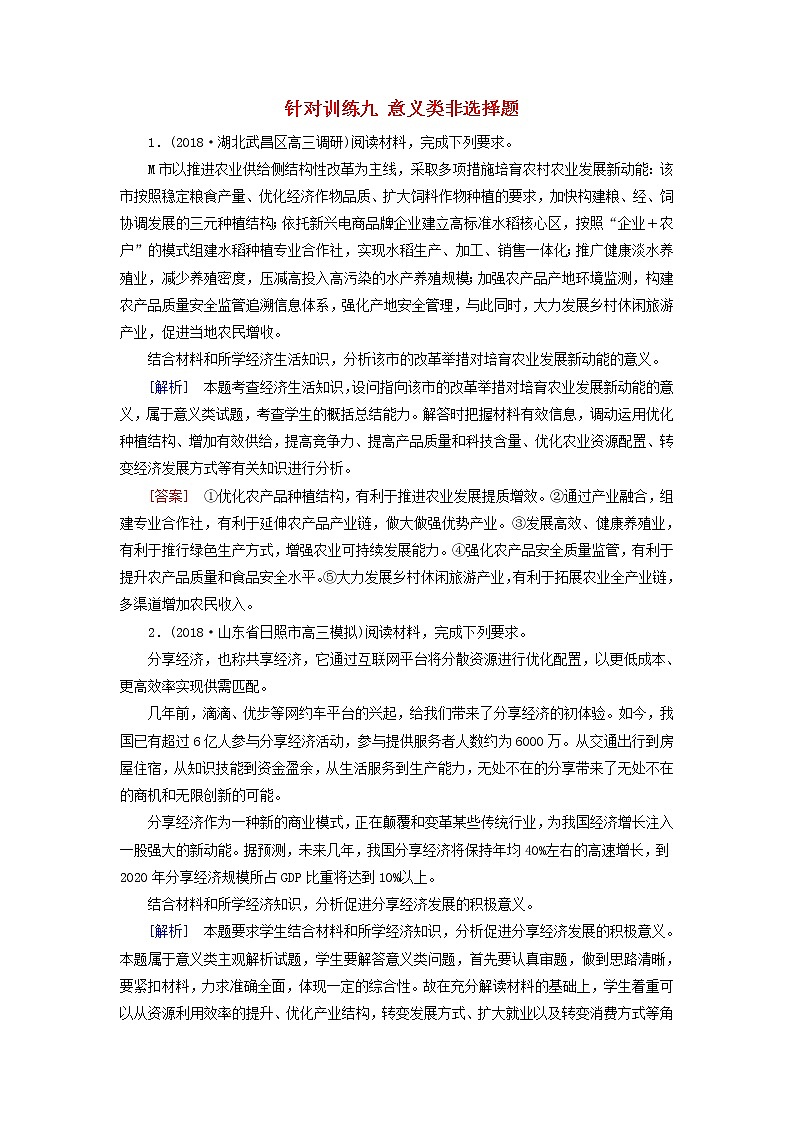 针对训练九 意义类非选择题

1．(2018·湖北武昌区高三调研)阅读材料，完成下列要求。

M市以推进农业供给侧结构性改革为主线，采取多项措施培育农村农业发展新动能：该市按照稳定粮食产量、优化经济作物品质、扩大饲料作物种植的要求，加快构建粮、经、饲协调发展的三元种植结构；依托新兴电商品牌企业建立高标准水稻核心区，按照“企业＋农户”的模式组建水稻种植专业合作社，实现水稻生产、加工、销售一体化；推广健康淡水养殖业，减少养殖密度，压减高投入高污染的水产养殖规模；加强农产品产地环境监测，构建农产品质量安全监管追溯信息体系，强化产地安全管理，与此同时，大力发展乡村休闲旅游产业，促进当地农民增收。

结合材料和所学经济生活知识，分析该市的改革举措对培育农业发展新动能的意义。

[解析] 本题考查经济生活知识，设问指向该市的改革举措对培育农业发展新动能的意义，属于意义类试题，考查学生的概括总结能力。解答时把握材料有效信息，调动运用优化种植结构、增加有效供给，提高竞争力、提高产品质量和科技含量、优化农业资源配置、转变经济发展方式等有关知识进行分析。

[答案] ①优化农产品种植结构，有利于推进农业发展提质增效。②通过产业融合，组建专业合作社，有利于延伸农产品产业链，做大做强优势产业。③发展高效、健康养殖业，有利于推行绿色生产方式，增强农业可持续发展能力。④强化农产品安全质量监管，有利于提升农产品质量和食品安全水平。⑤大力发展乡村休闲旅游产业，有利于拓展农业全产业链，多渠道增加农民收入。

2．(2018·山东省日照市高三模拟)阅读材料，完成下列要求。

分享经济，也称共享经济，它通过互联网平台将分散资源进行优化配置，以更低成本、更高效率实现供需匹配。

几年前，滴滴、优步等网约车平台的兴起，给我们带来了分享经济的初体验。如今，我国已有超过6亿人参与分享经济活动，参与提供服务者人数约为6000万。从交通出行到房屋住宿，从知识技能到资金盈余，从生活服务到生产能力，无处不在的分享带来了无处不在的商机和无限创新的可能。

分享经济作为一种新的商业模式，正在颠覆和变革某些传统行业，为我国经济增长注入一股强大的新动能。据预测，未来几年，我国分享经济将保持年均40%左右的高速增长，到2020年分享经济规模所占GDP比重将达到10%以上。

结合材料和所学经济知识，分析促进分享经济发展的积极意义。

[解析] 本题要求学生结合材料和所学经济知识，分析促进分享经济发展的积极意义。本题属于意义类主观解析试题，学生要解答意义类问题，首先要认真审题，做到思路清晰，要紧扣材料，力求准确全面，体现一定的综合性。故在充分解读材料的基础上，学生着重可以从资源利用效率的提升、优化产业结构，转变发展方式、扩大就业以及转变消费方式等角